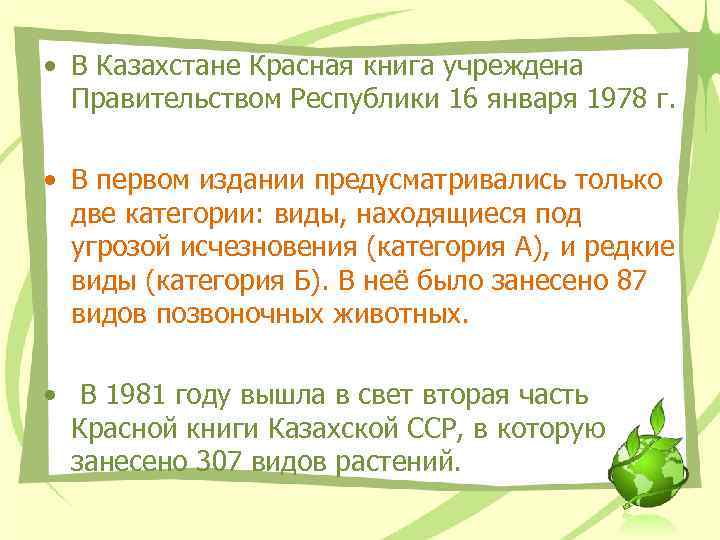 • В Казахстане Красная книга учреждена Правительством Республики 16 января 1978 г.

• В первом издании предусматривались только две категории: виды, находящиеся под угрозой исчезновения (категория А), и редкие виды (категория Б). В неё было занесено 87 видов позвоночных животных.

• В 1981 году вышла в свет вторая часть Красной книги Казахской ССР, в которую занесено 307 видов растений.